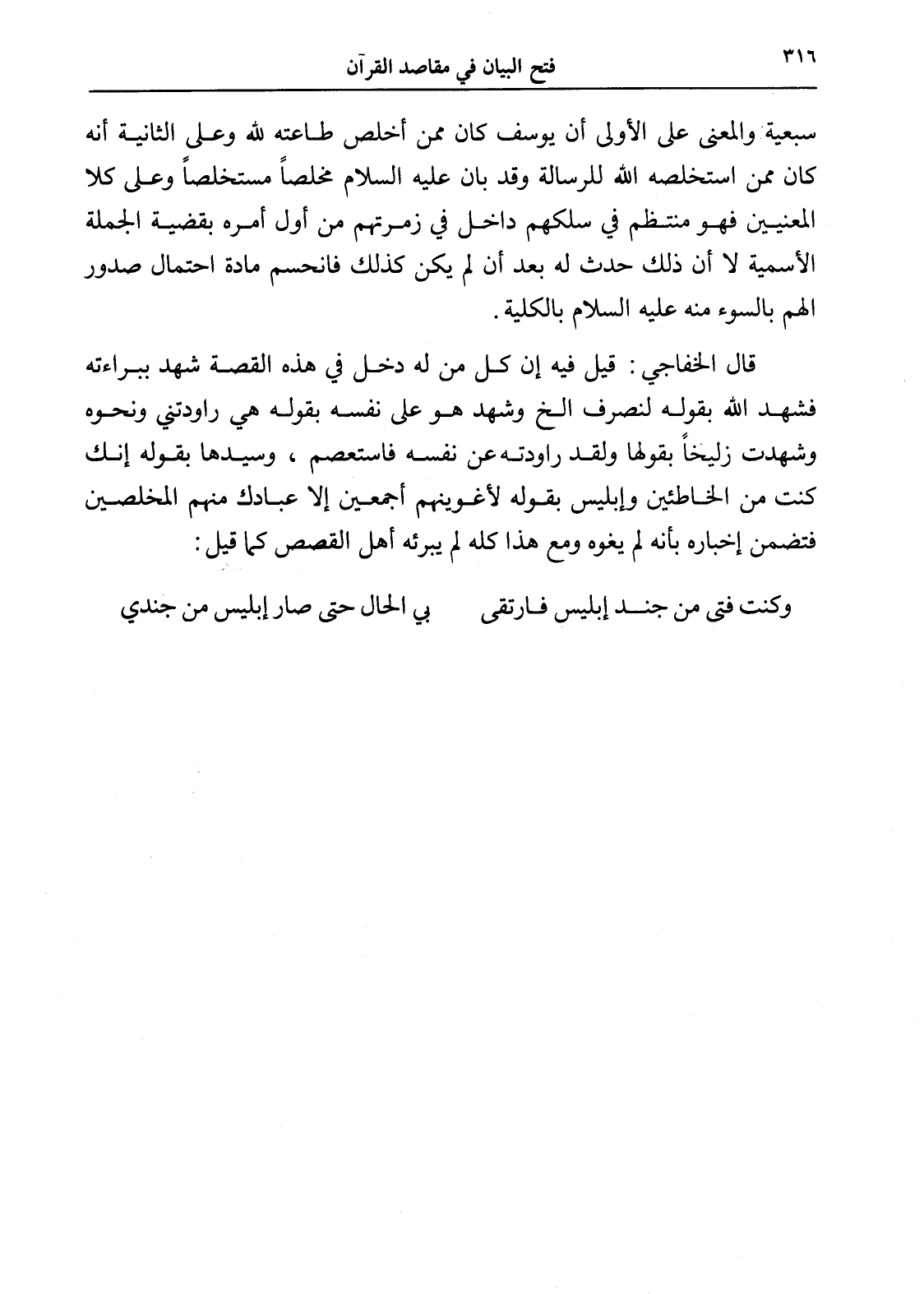 ٣١٦ فتح البيان في مقاصد القرآن

سبعية والمعنى على الأولى أن يوسف كان ممن أخلص طاعته لله وعلى الثانية أنه كان ممن استخلصه الله للرسالة وقد بان عليه السلام مخلصاً مستخلصاً وعلى كلا المعنيين فهو منتظم في سلكهم داخل في زمرتهم من أول أمره بقضية الجملة الأسمية لا أن ذلك حدث له بعد أن لم يكن كذلك فانحسم مادة احتمال صدور الهم بالسوء منه عليه السلام بالكلية.

قال الخفاجي: قيل فيه إن كل من له دخل في هذه القصة شهد ببراءته فشهد الله بقوله لنصرف الخ وشهد هو على نفسه بقوله هي راودتني ونحوه وشهدت زليخاً بقولها ولقد راودته عن نفسه فاستعصم، وسيدها بقوله إنك كنت من الخاطئين وإبليس بقوله لأغوينهم أجمعين إلا عبادك منهم المخلصين فتضمن إخباره بأنه لم يغوه ومع هذا كله لم يبرئه أهل القصص كما قيل:

وكنت فتى من جند إبليس فارتقى بي الحال حتى صار إبليس من جندي